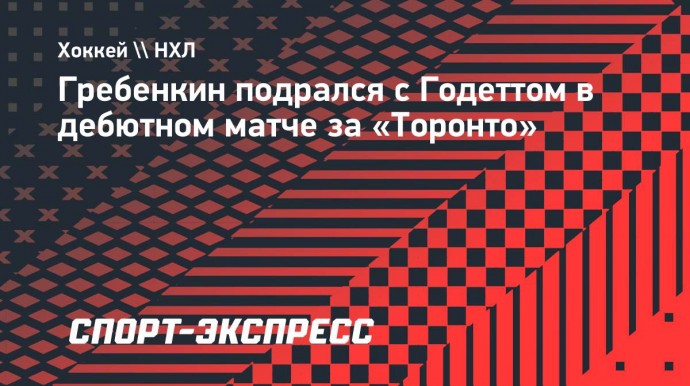 Хоккей \\ НХЛ

Гребенкин подрался с Годеттом в дебютном матче за «Торонто»

СПОРТ-ЭКСПРЕСС